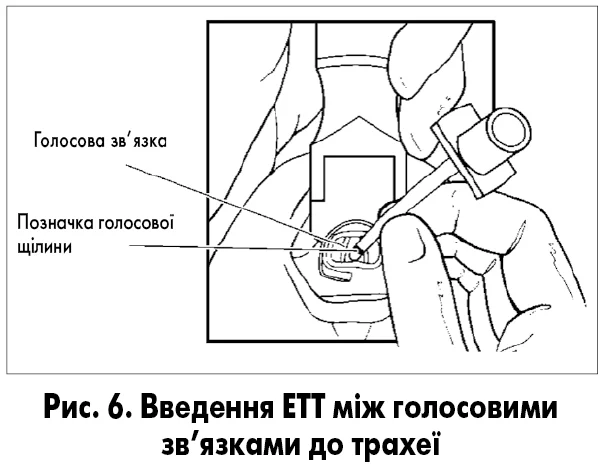 Голосова зв'язка

Позначка голосової щілини

Рис. 6. Введення ЕТТ між голосовими зв'язками до трахеї